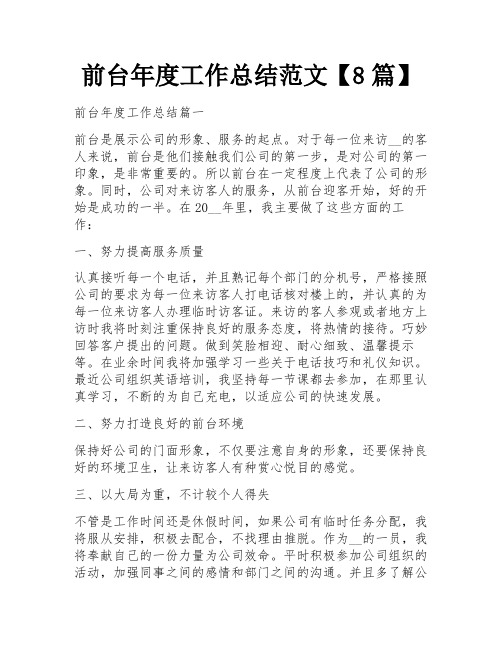 前台年度工作总结范文【8篇】

前台年度工作总结篇一

前台是展示公司的形象、服务的起点。对于每一位来访__的客人来说，前台是他们接触我们公司的第一步，是对公司的第一印象，是非常重要的。所以前台在一定程度上代表了公司的形象。同时，公司对来访客人的服务，从前台迎客开始，好的开始是成功的一半。在20__年里，我主要做了这些方面的工作：

一、努力提高服务质量

认真接听每一个电话，并且熟记每个部门的分机号，严格按照公司的要求为每一位来访客人打电话核对楼上的，并认真的为每一位来访客人办理临时访客证。来访的客人参观或者地方上访时我将时刻注重保持良好的服务态度，将热情的接待。巧妙回答客户提出的问题。做到笑脸相迎、耐心细致、温馨提示等。在业余时间我将加强学习一些关于电话技巧和礼仪知识。最近公司组织英语培训，我坚持每一节课都去参加，在那里认真学习，不断的为自己充电，以适应公司的快速发展。

二、努力打造良好的前台环境

保持好公司的门面形象，不仅要注意自身的形象，还要保持良好的环境卫生，让来访客人有种赏心悦目的感觉。

三、以大局为重，不计较个人得失

不管是工作时间还是休假时间，如果公司有临时任务分配，我将服从安排，积极去配合，不找理由推脱。作为__的一员，我将奉献自己的一份力量为公司效命。平时积极参加公司组织的活动，加强同事之间的感情和部门之间的沟通。并且多了解公